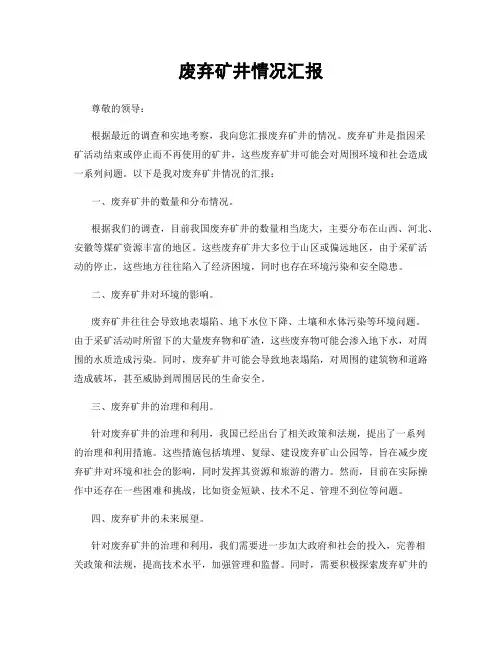 废弃矿井情况汇报

尊敬的领导：

根据最近的调查和实地考察，我向您汇报废弃矿井的情况。废弃矿井是指因采矿活动结束或停止而不再使用的矿井，这些废弃矿井可能会对周围环境和社会造成一系列问题。以下是我对废弃矿井情况的汇报：

一、废弃矿井的数量和分布情况。

根据我们的调查，目前我国废弃矿井的数量相当庞大，主要分布在山西、河北、安徽等煤矿资源丰富的地区。这些废弃矿井大多位于山区或偏远地区，由于采矿活动的停止，这些地方往往陷入了经济困境，同时也存在环境污染和安全隐患。

二、废弃矿井对环境的影响。

废弃矿井往往会导致地表塌陷、地下水位下降、土壤和水体污染等环境问题。由于采矿活动时所留下的大量废弃物和矿渣，这些废弃物可能会渗入地下水，对周围的水质造成污染。同时，废弃矿井可能会导致地表塌陷，对周围的建筑物和道路造成破坏，甚至威胁到周围居民的生命安全。

三、废弃矿井的治理和利用。

针对废弃矿井的治理和利用，我国已经出台了相关政策和法规，提出了一系列的治理和利用措施。这些措施包括填埋、复绿、建设废弃矿山公园等，旨在减少废弃矿井对环境和社会的影响，同时发挥其资源和旅游的潜力。然而，目前在实际操作中还存在一些困难和挑战，比如资金短缺、技术不足、管理不到位等问题。

四、废弃矿井的未来展望。

针对废弃矿井的治理和利用，我们需要进一步加大政府和社会的投入，完善相关政策和法规，提高技术水平，加强管理和监督。同时，需要积极探索废弃矿井的